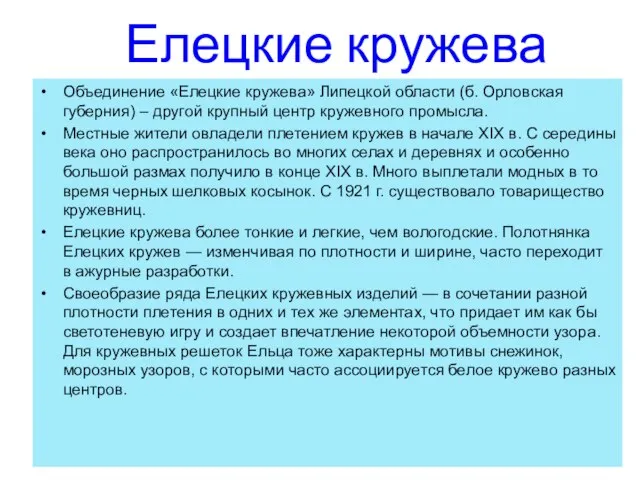 Елецкие кружева

• Объединение «Елецкие кружева» Липецкой области (б. Орловская губерния) – другой крупный центр кружевного промысла.

• Местные жители овладели плетением кружев в начале XIX в. С середины века оно распространилось во многих селах и деревнях и особенно большой размах получило в конце XIX в. Много выплетали модных в то время черных шелковых косынок. С 1921 г. существовало товарищество кружевниц.

• Елецкие кружева более тонкие и легкие, чем вологодские. Полотнянка Елецких кружев — изменчивая по плотности и ширине, часто переходит в ажурные разработки.

• Своеобразие ряда Елецких кружевных изделий — в сочетании разной плотности плетения в одних и тех же элементах, что придает им как бы светотеневую игру и создает впечатление некоторой объемности узора. Для кружевных решеток Ельца тоже характерны мотивы снежинок, морозных узоров, с которыми часто ассоциируется белое кружево разных центров.